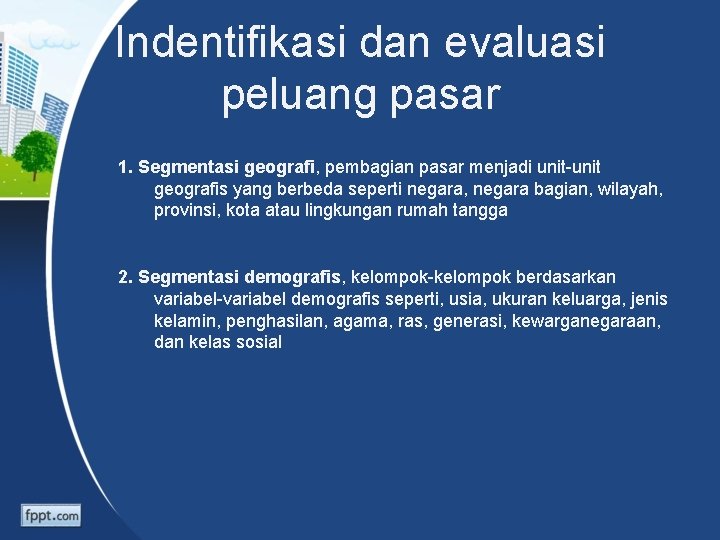 Indentifikasi dan evaluasi peluang pasar

1. Segmentasi geografi, pembagian pasar menjadi unit-unit geografis yang berbeda seperti negara, negara bagian, wilayah, provinsi, kota atau lingkungan rumah tangga

2. Segmentasi demografis, kelompok-kelompok berdasarkan variabel-variabel demografis seperti, usia, ukuran keluarga, jenis kelamin, penghasilan, agama, ras, generasi, kewarganegaraan, dan kelas sosial

fppt.com